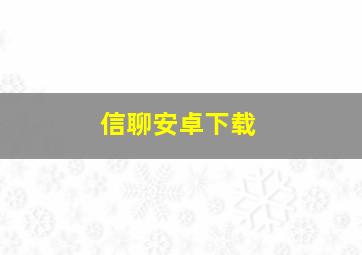 信聊安卓下载